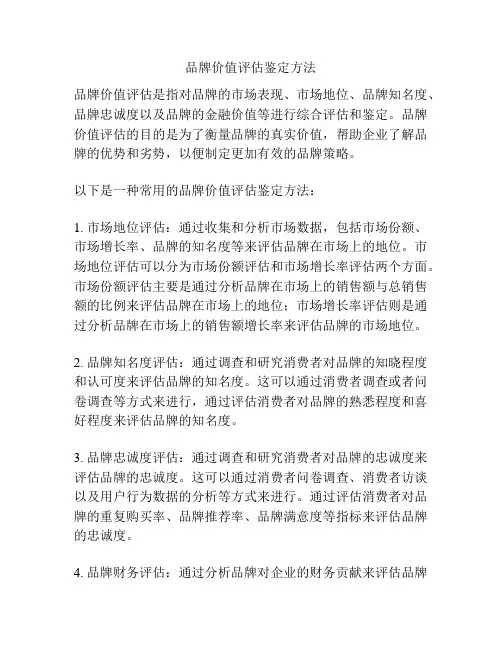 品牌价值评估鉴定方法

品牌价值评估是指对品牌的市场表现、市场地位、品牌知名度、品牌忠诚度以及品牌的金融价值等进行综合评估和鉴定。品牌价值评估的目的是为了衡量品牌的真实价值，帮助企业了解品牌的优势和劣势，以便制定更加有效的品牌策略。

以下是一种常用的品牌价值评估鉴定方法：

1. 市场地位评估：通过收集和分析市场数据，包括市场份额、市场增长率、品牌的知名度等来评估品牌在市场上的地位。市场地位评估可以分为市场份额评估和市场增长率评估两个方面。市场份额评估主要是通过分析品牌在市场上的销售额与总销售额的比例来评估品牌在市场上的地位；市场增长率评估则是通过分析品牌在市场上的销售额增长率来评估品牌的市场地位。

2. 品牌知名度评估：通过调查和研究消费者对品牌的知晓程度和认可度来评估品牌的知名度。这可以通过消费者调查或者问卷调查等方式来进行，通过评估消费者对品牌的熟悉程度和喜好程度来评估品牌的知名度。

3. 品牌忠诚度评估：通过调查和研究消费者对品牌的忠诚度来评估品牌的忠诚度。这可以通过消费者问卷调查、消费者访谈以及用户行为数据的分析等方式来进行。通过评估消费者对品牌的重复购买率、品牌推荐率、品牌满意度等指标来评估品牌的忠诚度。

4. 品牌财务评估：通过分析品牌对企业的财务贡献来评估品牌